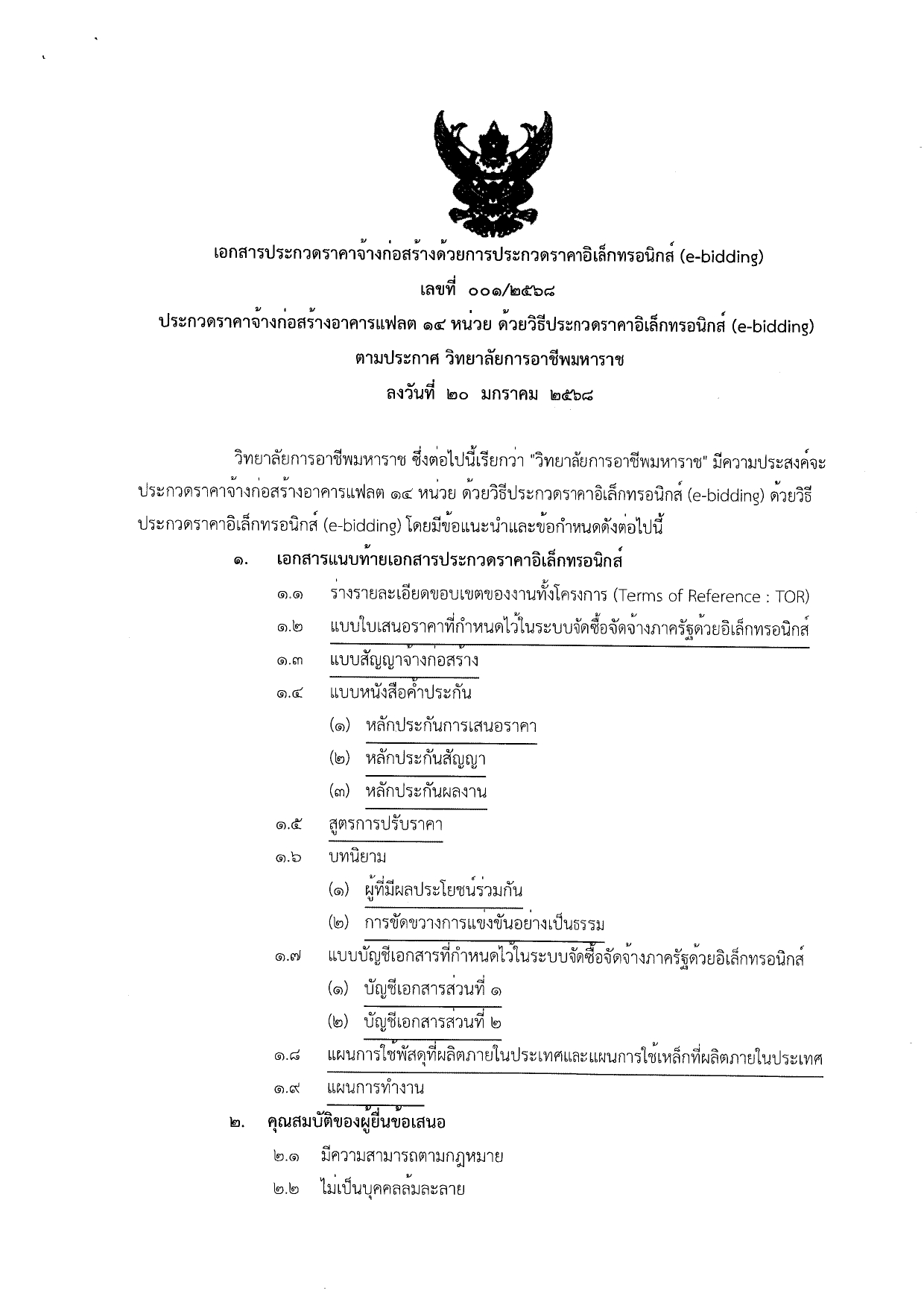 เอกสารประกวดราคาจ้างก่อสร้างด้วยการประกวดราคาอิเล็กทรอนิกส์ (e-bidding)
เลขที่ ๐๐๑/๒๕๖๘
ประกวดราคาจ้างก่อสร้างอาคารแฟลต ๑๔ หน่วย ด้วยวิธีประกวดราคาอิเล็กทรอนิกส์ (e-bidding)
ตามประกาศ วิทยาลัยการอาชีพมหาราช
ลงวันที่ ๒๐ มกราคม ๒๕๖๘

วิทยาลัยการอาชีพมหาราช ซึ่งต่อไปนี้เรียกว่า "วิทยาลัยการอาชีพมหาราช" มีความประสงค์จะประกวดราคาจ้างก่อสร้างอาคารแฟลต ๑๔ หน่วย ด้วยวิธีประกวดราคาอิเล็กทรอนิกส์ (e-bidding) ด้วยวิธีประกวดราคาอิเล็กทรอนิกส์ (e-bidding) โดยมีข้อแนะนำและข้อกำหนดดังต่อไปนี้

๑. เอกสารแนบท้ายเอกสารประกวดราคาอิเล็กทรอนิกส์
๑.๑ ร่างรายละเอียดขอบเขตของงานทั้งโครงการ (Terms of Reference : TOR)
๑.๒ แบบใบเสนอราคาที่กำหนดไว้ในระบบจัดซื้อจัดจ้างภาครัฐด้วยอิเล็กทรอนิกส์
๑.๓ แบบสัญญาจ้างก่อสร้าง
๑.๔ แบบหนังสือค้ำประกัน
(๑) หลักประกันการเสนอราคา
(๒) หลักประกันสัญญา
(๓) หลักประกันผลงาน
๑.๕ สูตรการปรับราคา
๑.๖ บทนิยาม
(๑) ผู้ที่มีผลประโยชน์ร่วมกัน
(๒) การขัดขวางการแข่งขันอย่างเป็นธรรม
๑.๗ แบบบัญชีเอกสารที่กำหนดไว้ในระบบจัดซื้อจัดจ้างภาครัฐด้วยอิเล็กทรอนิกส์
(๑) บัญชีเอกสารส่วนที่ ๑
(๒) บัญชีเอกสารส่วนที่ ๒
๑.๘ แผนการใช้พัสดุที่ผลิตภายในประเทศและแผนการใช้เหล็กที่ผลิตภายในประเทศ
๑.๙ แผนการทำงาน
๒. คุณสมบัติของผู้ยื่นข้อเสนอ
๒.๑ มีความสามารถตามกฎหมาย
๒.๒ ไม่เป็นบุคคลล้มละลาย